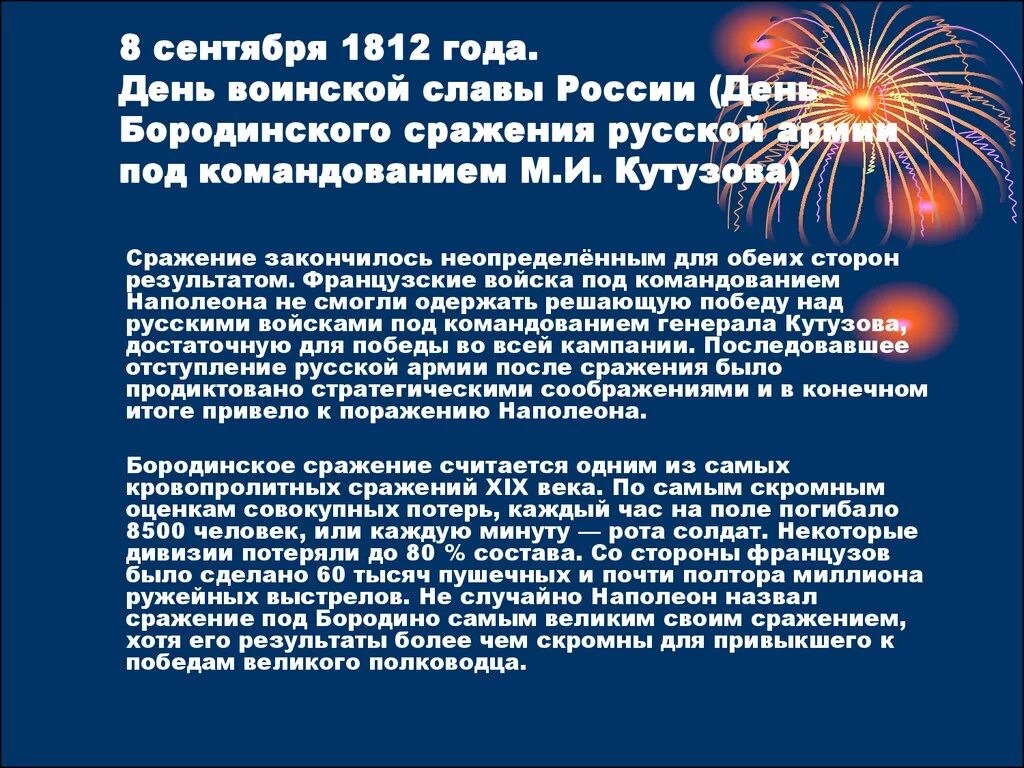 8 сентября 1812 года.
День воинской славы России (День Бородинского сражения русской армии под командованием М.И. Кутузова)

Сражение закончилось неопределённым для обеих сторон результатом. Французские войска под командованием Наполеона не смогли одержать решающую победу над русскими войсками под командованием генерала Кутузова, достаточную для победы во всей кампании. Последовавшее отступление русской армии после сражения было продиктовано стратегическими соображениями и в конечном итоге привело к поражению Наполеона.

Бородинское сражение считается одним из самых кровопролитных сражений XIX века. По самым скромным оценкам совокупных потерь, каждый час на поле погибало 8500 человек, или каждую минуту — рота солдат. Некоторые дивизии потеряли до 80 % состава. Со стороны французов было сделано 60 тысяч пушечных и почти полтора миллиона ружейных выстрелов. Не случайно Наполеон назвал сражение под Бородино самым великим своим сражением, хотя его результаты более чем скромны для привыкшего к победам великого полководца.